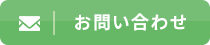 お問い合わせ